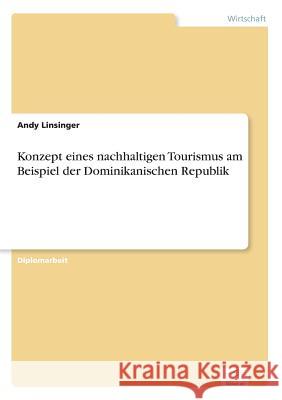 Wirtschaft

Andy Linsinger

Konzept eines nachhaltigen Tourismus am Beispiel der Dominikanischen Republik

Diplomarbeit

Kraina Książek